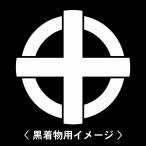 〈 黒着物用イメージ 〉